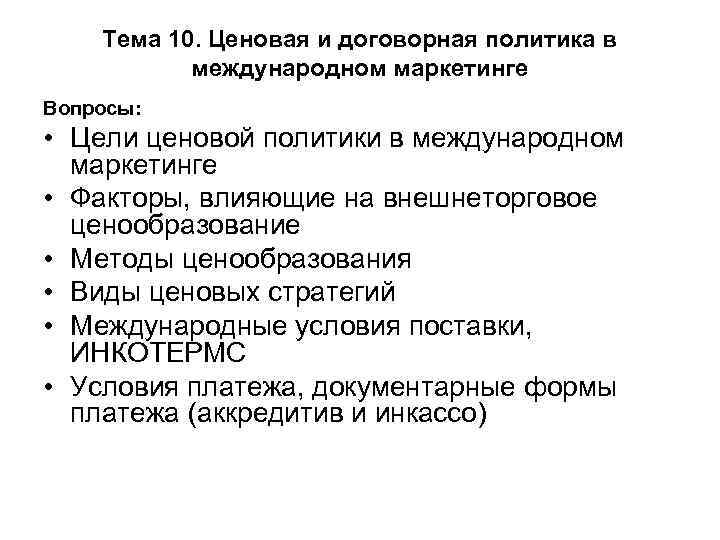 Тема 10. Ценовая и договорная политика в международном маркетинге

Вопросы:

• Цели ценовой политики в международном маркетинге
• Факторы, влияющие на внешнеторговое ценообразование
• Методы ценообразования
• Виды ценовых стратегий
• Международные условия поставки, ИНКОТЕРМС
• Условия платежа, документарные формы платежа (аккредитив и инкассо)